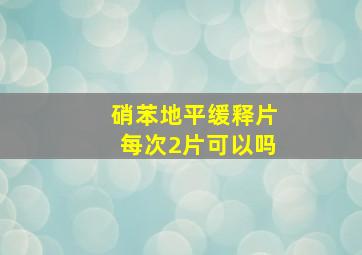 硝苯地平缓释片
每次2片可以吗